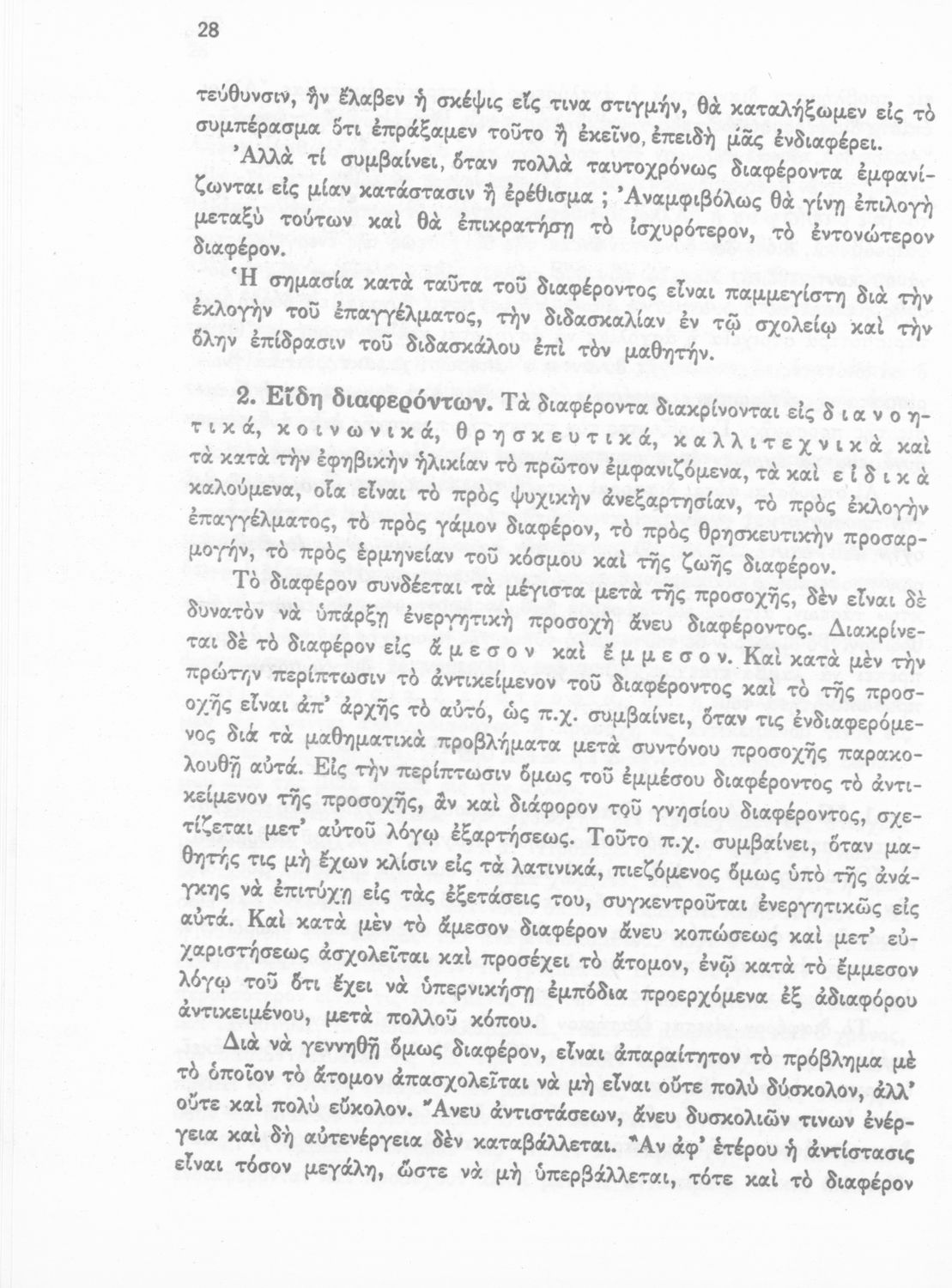 28

τεύθυνσιν, ἣν ἔλαβεν ἡ σκέψις εἴς τινα στιγμήν, θὰ καταλήξωμεν εἰς τὸ συμπέρασμα ὅτι ἐπράξαμεν τοῦτο ἢ ἐκεῖνο, ἐπειδὴ μᾶς ἐνδιαφέρει.

Ἀλλὰ τί συμβαίνει, ὅταν πολλὰ ταυτοχρόνως διαφέροντα ἐμφανίζωνται εἰς μίαν κατάστασιν ἢ ἐρέθισμα ; Ἀναμφιβόλως θὰ γίνῃ ἐπιλογὴ μεταξὺ τούτων καὶ θὰ ἐπικρατήσῃ τὸ ἰσχυρότερον, τὸ ἐντονώτερον διαφέρον.

Ἡ σημασία κατὰ ταῦτα τοῦ διαφέροντος εἶναι παμμεγίστη διὰ τὴν ἐκλογὴν τοῦ ἐπαγγέλματος, τὴν διδασκαλίαν ἐν τῷ σχολείῳ καὶ τὴν ὅλην ἐπίδρασιν τοῦ διδασκάλου ἐπὶ τὸν μαθητήν.

2. Εἴδη διαφερόντων. Τὰ διαφέροντα διακρίνονται εἰς διανοητικά, κοινωνικά, θρησκευτικά, καλλιτεχνικὰ καὶ τὰ κατὰ τὴν ἐφηβικὴν ἡλικίαν τὸ πρῶτον ἐμφανιζόμενα, τὰ καὶ εἰδικὰ καλούμενα, οἷα εἶναι τὸ πρὸς ψυχικὴν ἀνεξαρτησίαν, τὸ πρὸς ἐκλογὴν ἐπαγγέλματος, τὸ πρὸς γάμον διαφέρον, τὸ πρὸς θρησκευτικὴν προσαρμογήν, τὸ πρὸς ἑρμηνείαν τοῦ κόσμου καὶ τῆς ζωῆς διαφέρον.

Τὸ διαφέρον συνδέεται τὰ μέγιστα μετὰ τῆς προσοχῆς, δὲν εἶναι δὲ δυνατὸν νὰ ὑπάρξῃ ἐνεργητικὴ προσοχὴ ἄνευ διαφέροντος. Διακρίνεται δὲ τὸ διαφέρον εἰς ἄμεσον καὶ ἔμμεσον. Καὶ κατὰ μὲν τὴν πρώτην περίπτωσιν τὸ ἀντικείμενον τοῦ διαφέροντος καὶ τὸ τῆς προσοχῆς εἶναι ἀπ' ἀρχῆς τὸ αὐτό, ὡς π.χ. συμβαίνει, ὅταν τις ἐνδιαφερόμενος διὰ τὰ μαθηματικὰ προβλήματα μετὰ συντόνου προσοχῆς παρακολουθῇ αὐτά. Εἰς τὴν περίπτωσιν ὅμως τοῦ ἐμμέσου διαφέροντος τὸ ἀντικείμενον τῆς προσοχῆς, ἂν καὶ διάφορον τοῦ γνησίου διαφέροντος, σχετίζεται μετ' αὐτοῦ λόγῳ ἐξαρτήσεως. Τοῦτο π.χ. συμβαίνει, ὅταν μαθητής τις μὴ ἔχων κλίσιν εἰς τὰ λατινικά, πιεζόμενος ὅμως ὑπὸ τῆς ἀνάγκης νὰ ἐπιτύχῃ εἰς τὰς ἐξετάσεις του, συγκεντροῦται ἐνεργητικῶς εἰς αὐτά. Καὶ κατὰ μὲν τὸ ἄμεσον διαφέρον ἄνευ κοπώσεως καὶ μετ' εὐχαριστήσεως ἀσχολεῖται καὶ προσέχει τὸ ἄτομον, ἐνῷ κατὰ τὸ ἔμμεσον λόγῳ τοῦ ὅτι ἔχει νὰ ὑπερνικήσῃ ἐμπόδια προερχόμενα ἐξ ἀδιαφόρου ἀντικειμένου, μετὰ πολλοῦ κόπου.

Διὰ νὰ γεννηθῇ ὅμως διαφέρον, εἶναι ἀπαραίτητον τὸ πρόβλημα μὲ τὸ ὁποῖον τὸ ἄτομον ἀπασχολεῖται νὰ μὴ εἶναι οὔτε πολὺ δύσκολον, ἀλλ' οὔτε καὶ πολὺ εὔκολον. Ἄνευ ἀντιστάσεων, ἄνευ δυσκολιῶν τινων ἐνέργεια καὶ δὴ αὐτενέργεια δὲν καταβάλλεται. Ἂν ἀφ' ἑτέρου ἡ ἀντίστασις εἶναι τόσον μεγάλη, ὥστε νὰ μὴ ὑπερβάλλεται, τότε καὶ τὸ διαφέρον